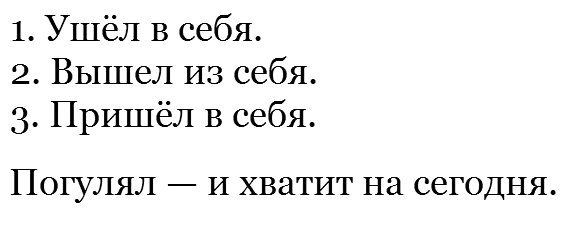 1. Ушёл в себя.
2. Вышел из себя.
3. Пришёл в себя.

Погулял — и хватит на сегодня.